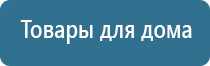 Товары для дома